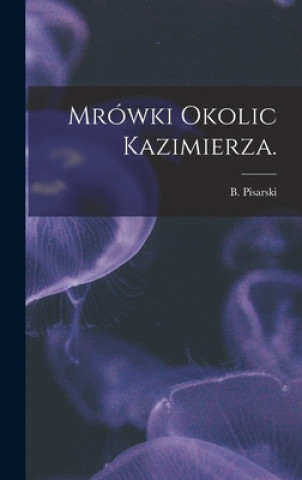 Mrówki Okolic Kazimierza.

B. Pisarski